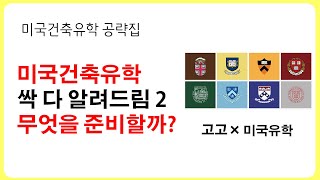 미국건축유학 공략집

미국건축유학
싹 다 알려드림 2
무엇을 준비할까?

고고 × 미국유학